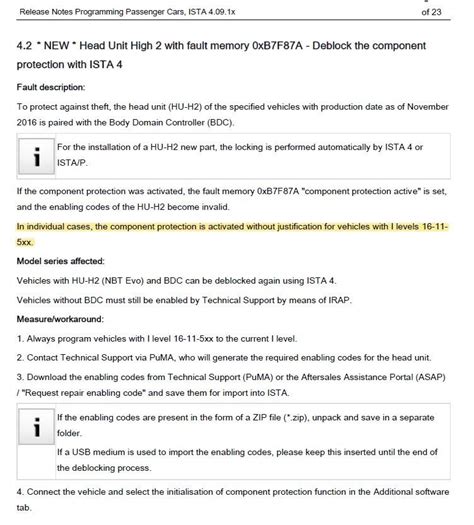 Release Notes Programming Passenger Cars, ISTA 4.09.1x

of 23

4.2 * NEW * Head Unit High 2 with fault memory 0xB7F87A - Deblock the component protection with ISTA 4

Fault description:

To protect against theft, the head unit (HU-H2) of the specified vehicles with production date as of November 2016 is paired with the Body Domain Controller (BDC).

i

For the installation of a HU-H2 new part, the locking is performed automatically by ISTA 4 or ISTA/P.

If the component protection was activated, the fault memory 0xB7F87A "component protection active" is set, and the enabling codes of the HU-H2 become invalid.

In individual cases, the component protection is activated without justification for vehicles with I levels 16-11-5xx.

Model series affected:

Vehicles with HU-H2 (NBT Evo) and BDC can be deblocked again using ISTA 4.

Vehicles without BDC must still be enabled by Technical Support by means of IRAP.

Measure/workaround:

1. Always program vehicles with I level 16-11-5xx to the current I level.

2. Contact Technical Support via PuMA, who will generate the required enabling codes for the head unit.

3. Download the enabling codes from Technical Support (PuMA) or the Aftersales Assistance Portal (ASAP) / "Request repair enabling code" and save them for import into ISTA.

i

If the enabling codes are present in the form of a ZIP file (*.zip), unpack and save in a separate folder.

If a USB medium is used to import the enabling codes, please keep this inserted until the end of the deblocking process.

4. Connect the vehicle and select the initialisation of component protection function in the Additional software tab.